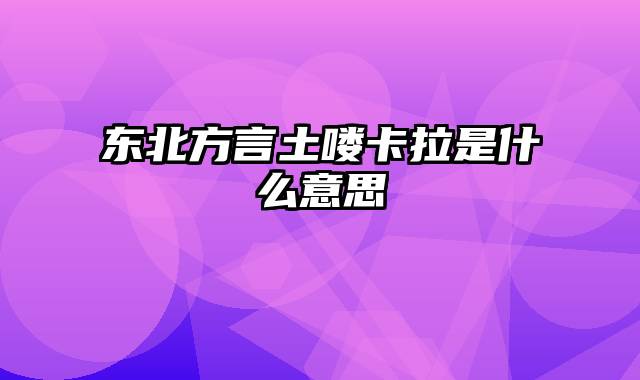 东北方言土喽卡拉是什么意思